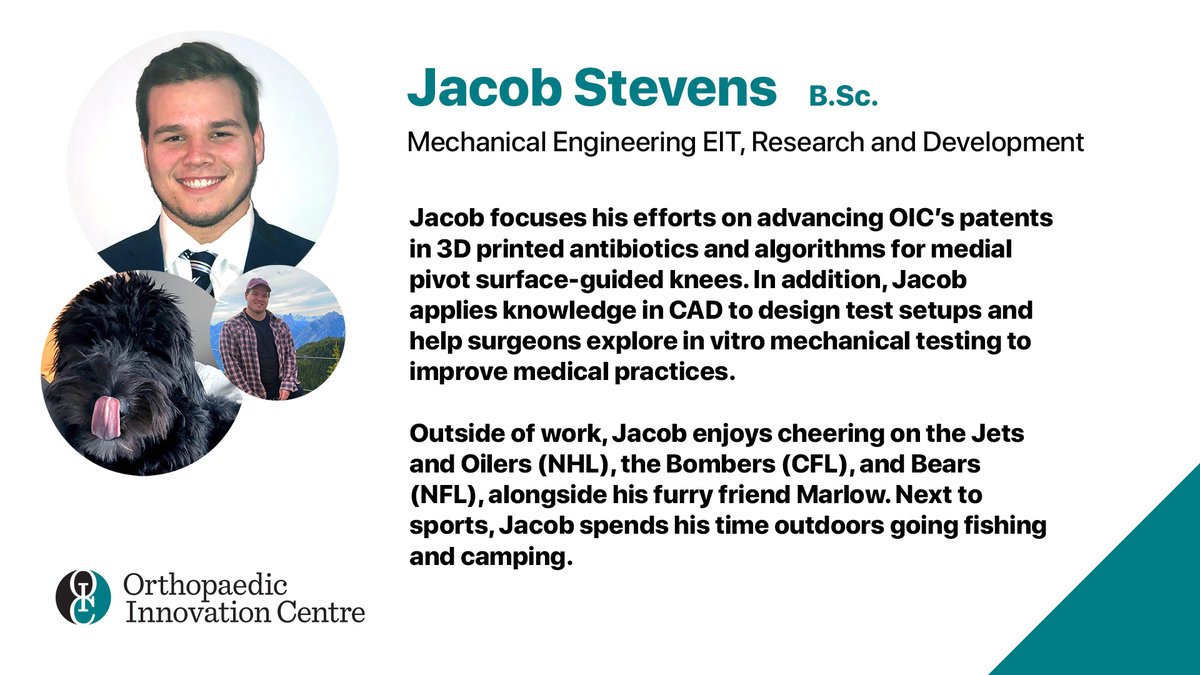 Jacob Stevens B.Sc.

Mechanical Engineering EIT, Research and Development

Jacob focuses his efforts on advancing OIC's patents in 3D printed antibiotics and algorithms for medial pivot surface-guided knees. In addition, Jacob applies knowledge in CAD to design test setups and help surgeons explore in vitro mechanical testing to improve medical practices.

Outside of work, Jacob enjoys cheering on the Jets and Oilers (NHL), the Bombers (CFL), and Bears (NFL), alongside his furry friend Marlow. Next to sports, Jacob spends his time outdoors going fishing and camping.

OIC Orthopaedic Innovation Centre